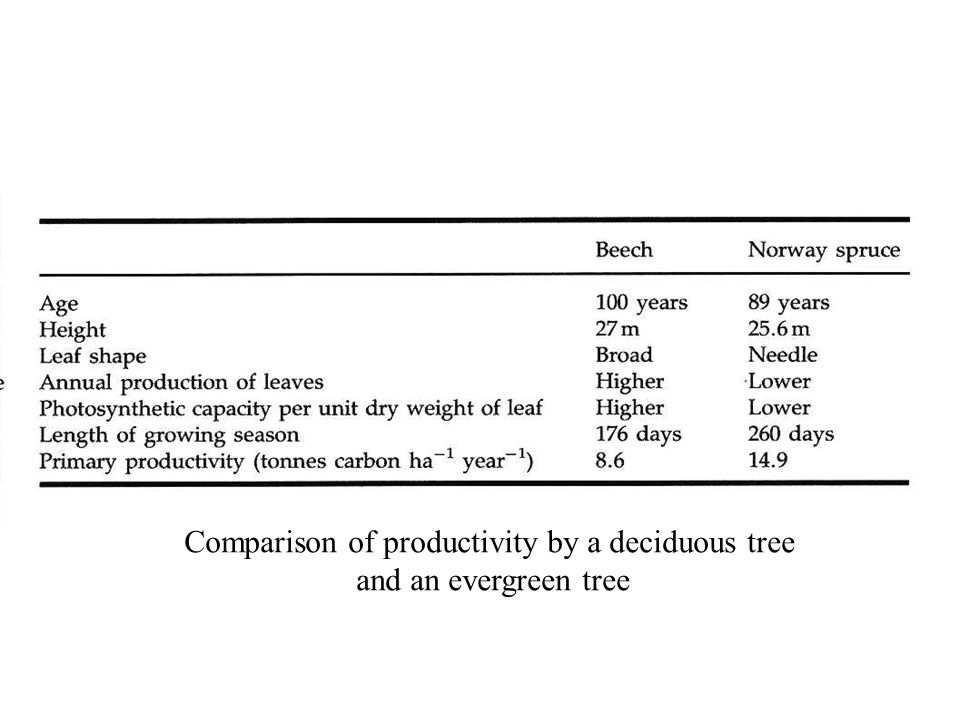 | | Beech | Norway spruce |
|---|---|---|
| Age | 100 years | 89 years |
| Height | 27 m | 25.6 m |
| Leaf shape | Broad | Needle |
| Annual production of leaves | Higher | Lower |
| Photosynthetic capacity per unit dry weight of leaf | Higher | Lower |
| Length of growing season | 176 days | 260 days |
| Primary productivity (tonnes carbon $ha^{-1}$ $year^{-1}$) | 8.6 | 14.9 |

Comparison of productivity by a deciduous tree and an evergreen tree